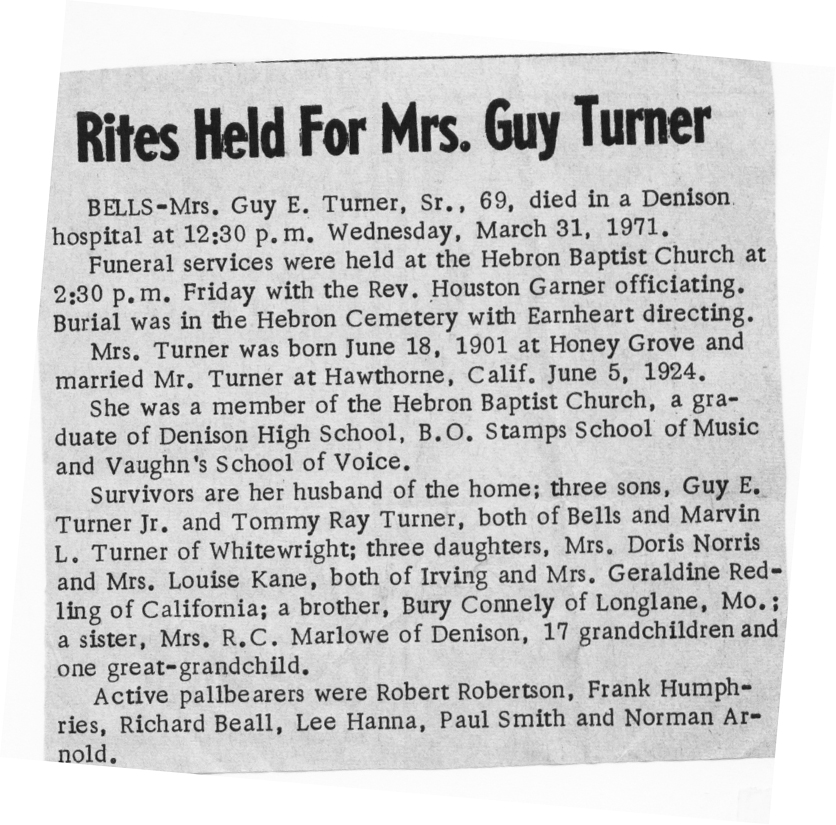 Rites Held For Mrs. Guy Turner

BELLS-Mrs. Guy E. Turner, Sr., 69, died in a Denison hospital at 12:30 p.m. Wednesday, March 31, 1971.

Funeral services were held at the Hebron Baptist Church at 2:30 p.m. Friday with the Rev. Houston Garner officiating. Burial was in the Hebron Cemetery with Earnheart directing.

Mrs. Turner was born June 18, 1901 at Honey Grove and married Mr. Turner at Hawthorne, Calif. June 5, 1924.

She was a member of the Hebron Baptist Church, a graduate of Denison High School, B.O. Stamps School of Music and Vaughn's School of Voice.

Survivors are her husband of the home; three sons, Guy E. Turner Jr. and Tommy Ray Turner, both of Bells and Marvin L. Turner of Whitewright; three daughters, Mrs. Doris Norris and Mrs. Louise Kane, both of Irving and Mrs. Geraldine Redling of California; a brother, Bury Connely of Longlane, Mo.; a sister, Mrs. R.C. Marlowe of Denison, 17 grandchildren and one great-grandchild.

Active pallbearers were Robert Robertson, Frank Humphries, Richard Beall, Lee Hanna, Paul Smith and Norman Arnold.